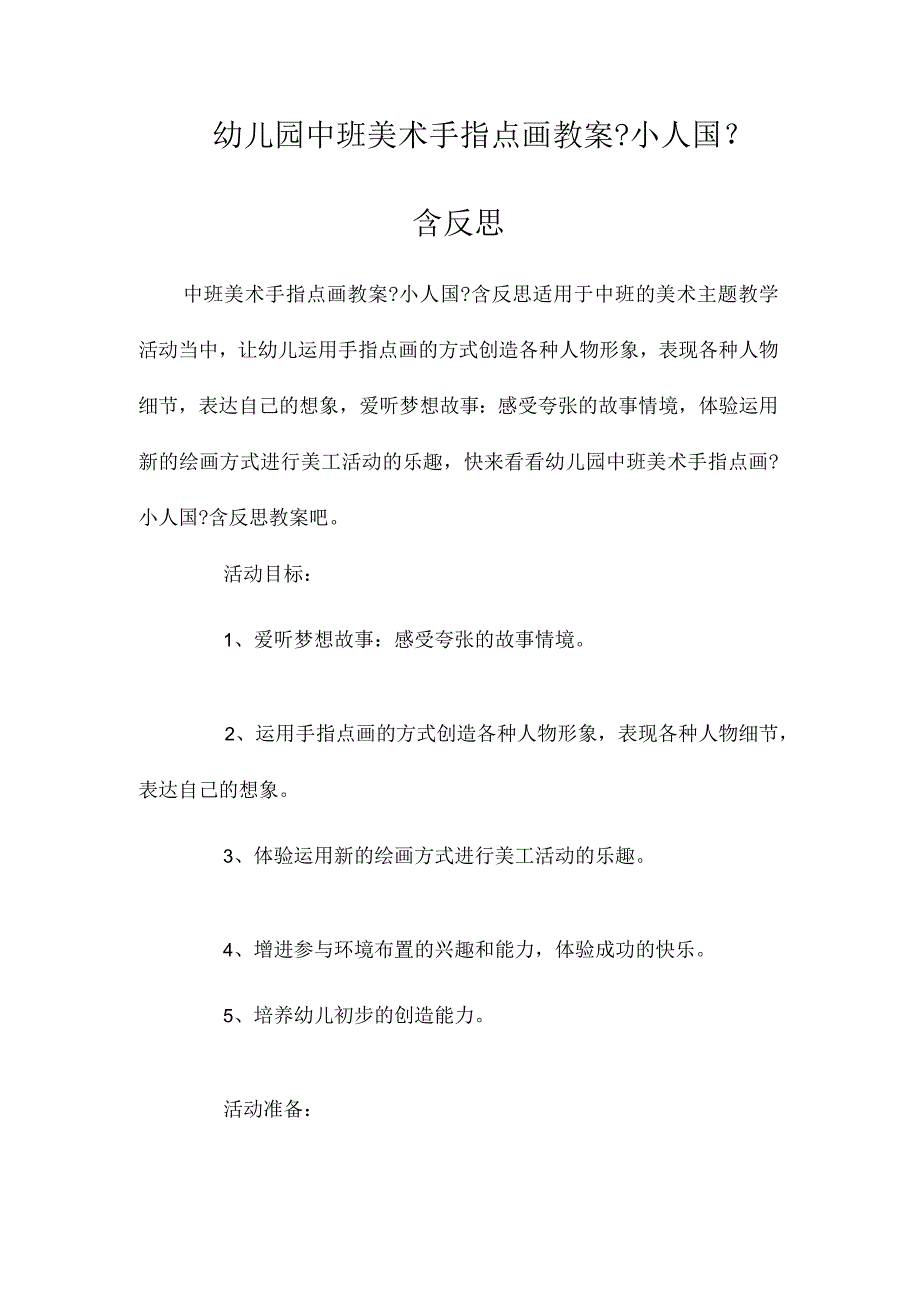 幼儿园中班美术手指点画教案?小人国?

含反思

中班美术手指点画教案?小人国?含反思适用于中班的美术主题教学活动当中，让幼儿运用手指点画的方式创造各种人物形象，表现各种人物细节，表达自己的想象，爱听梦想故事：感受夸张的故事情境，体验运用新的绘画方式进行美工活动的乐趣，快来看看幼儿园中班美术手指点画?小人国?含反思教案吧。

活动目标：

1、爱听梦想故事：感受夸张的故事情境。

2、运用手指点画的方式创造各种人物形象，表现各种人物细节，表达自己的想象。

3、体验运用新的绘画方式进行美工活动的乐趣。

4、增进参与环境布置的兴趣和能力，体验成功的快乐。

5、培养幼儿初步的创造能力。

活动准备：